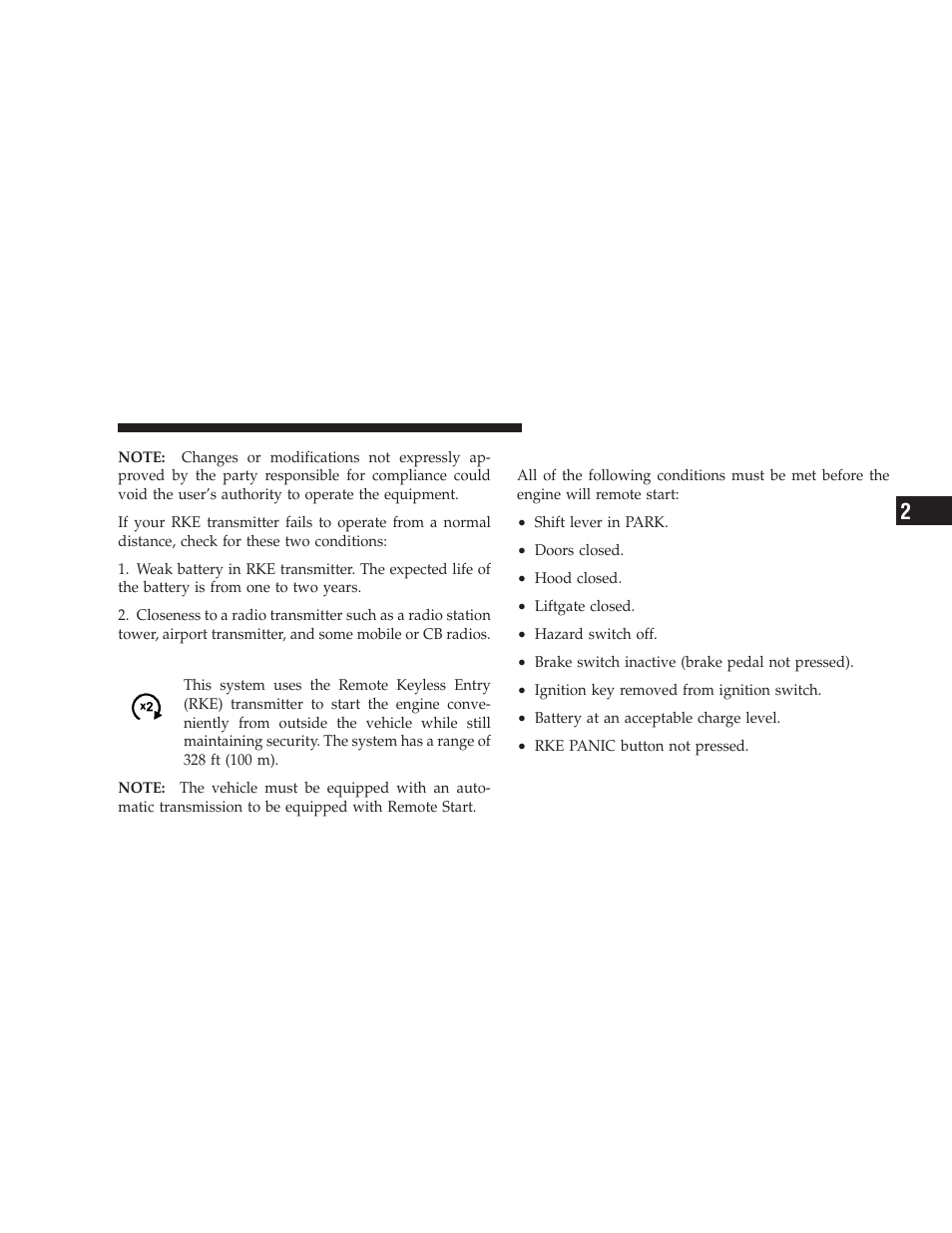 NOTE: Changes or modifications not expressly approved by the party responsible for compliance could void the user's authority to operate the equipment.

If your RKE transmitter fails to operate from a normal distance, check for these two conditions:

1. Weak battery in RKE transmitter. The expected life of the battery is from one to two years.

2. Closeness to a radio transmitter such as a radio station tower, airport transmitter, and some mobile or CB radios.

x2

This system uses the Remote Keyless Entry (RKE) transmitter to start the engine conveniently from outside the vehicle while still maintaining security. The system has a range of 328 ft (100 m).

NOTE: The vehicle must be equipped with an automatic transmission to be equipped with Remote Start.

All of the following conditions must be met before the engine will remote start:

• Shift lever in PARK.

• Doors closed.

• Hood closed.

• Liftgate closed.

• Hazard switch off.

• Brake switch inactive (brake pedal not pressed).

• Ignition key removed from ignition switch.

• Battery at an acceptable charge level.

• RKE PANIC button not pressed.

2